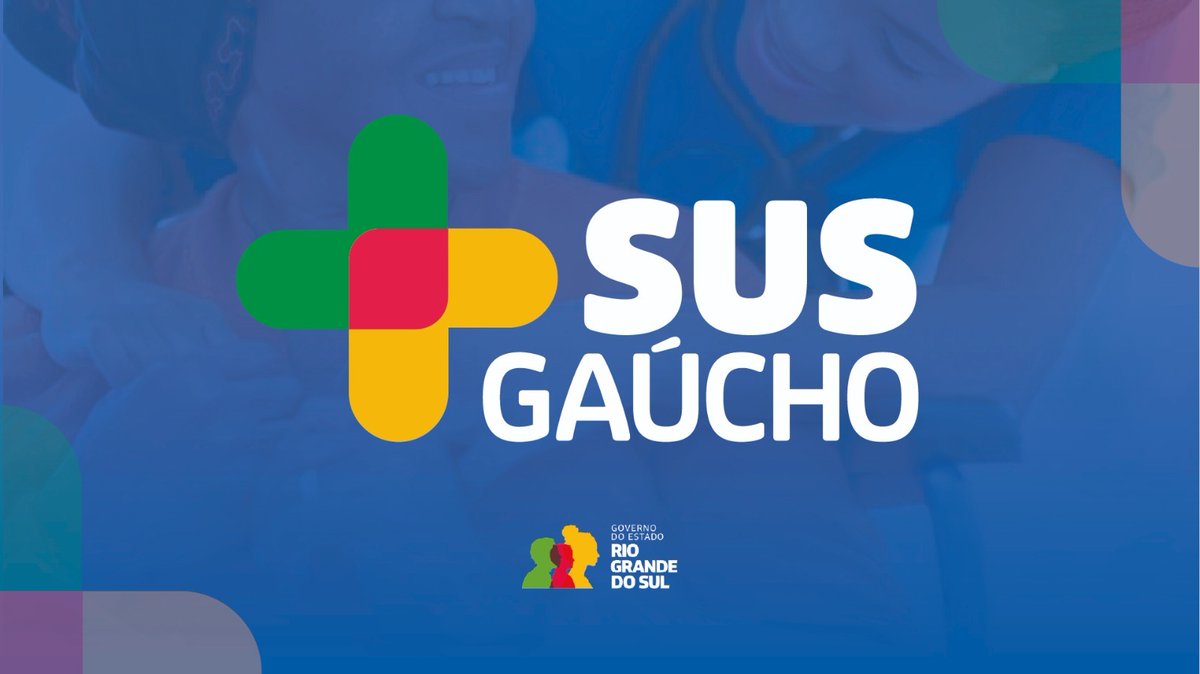 SUS
GAÚCHO

GOVERNO
DO ESTADO
RIO
GRANDE
DO SUL